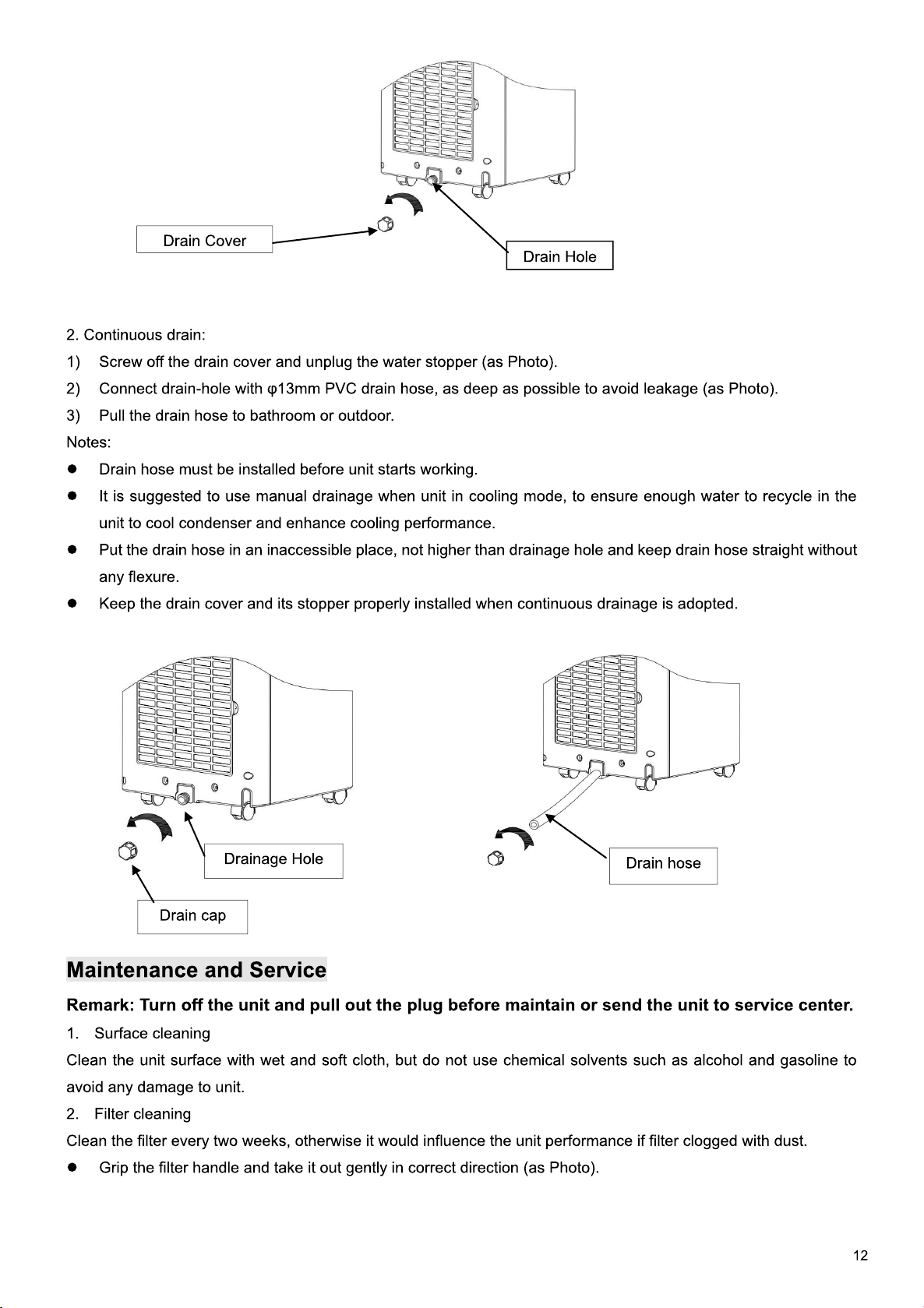 Drain Cover

Drain Hole

2. Continuous drain:

1) Screw off the drain cover and unplug the water stopper (as Photo).

2) Connect drain-hole with φ13mm PVC drain hose, as deep as possible to avoid leakage (as Photo).

3) Pull the drain hose to bathroom or outdoor.

Notes:

• Drain hose must be installed before unit starts working.

• It is suggested to use manual drainage when unit in cooling mode, to ensure enough water to recycle in the unit to cool condenser and enhance cooling performance.

• Put the drain hose in an inaccessible place, not higher than drainage hole and keep drain hose straight without any flexure.

• Keep the drain cover and its stopper properly installed when continuous drainage is adopted.

Drainage Hole

Drain cap

Drain hose

Maintenance and Service

Remark: Turn off the unit and pull out the plug before maintain or send the unit to service center.

1. Surface cleaning

Clean the unit surface with wet and soft cloth, but do not use chemical solvents such as alcohol and gasoline to avoid any damage to unit.

2. Filter cleaning

Clean the filter every two weeks, otherwise it would influence the unit performance if filter clogged with dust.

• Grip the filter handle and take it out gently in correct direction (as Photo).

12